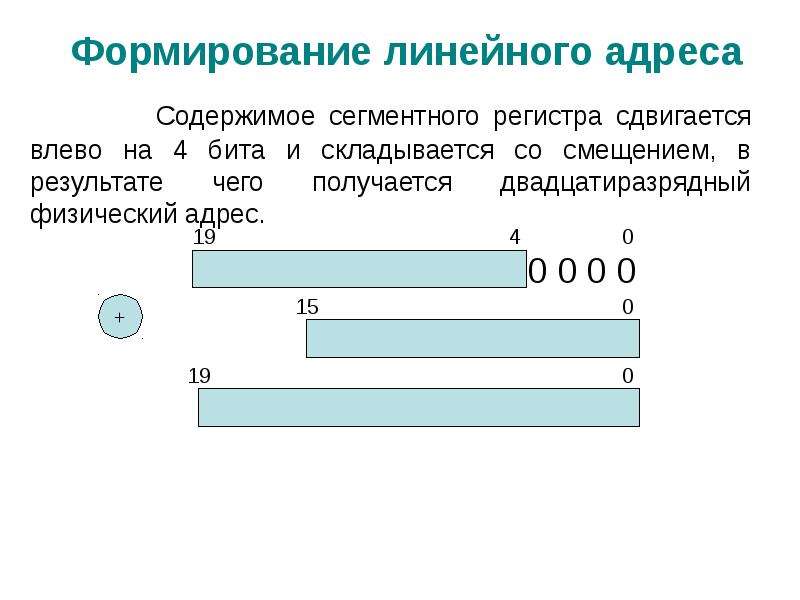 Формирование линейного адреса

Содержимое сегментного регистра сдвигается влево на 4 бита и складывается со смещением, в результате чего получается двадцатиразрядный физический адрес.

19
4
0
0 0 0 0
+
15
0
19
0